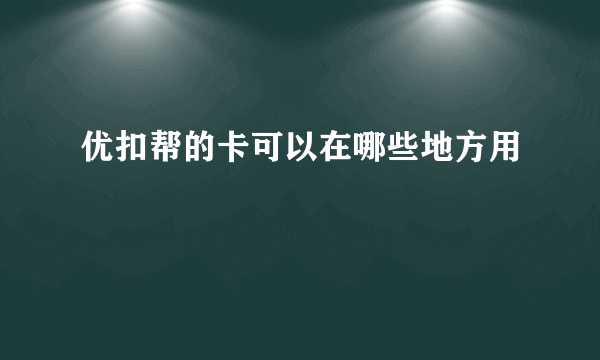 优扣帮的卡可以在哪些地方用